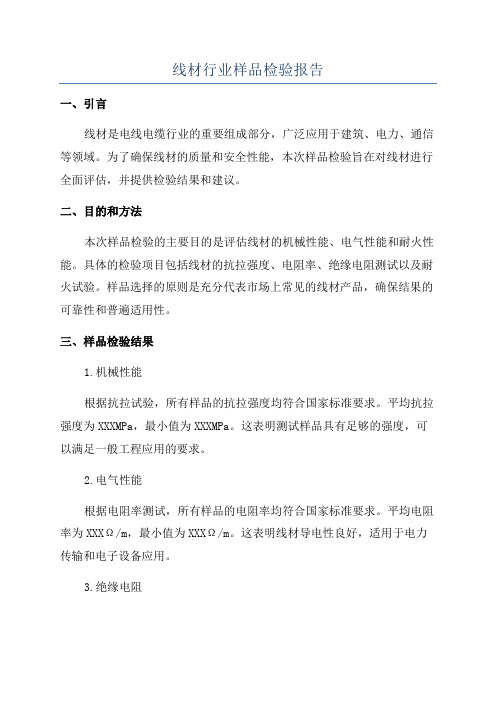 线材行业样品检验报告

一、引言

线材是电线电缆行业的重要组成部分，广泛应用于建筑、电力、通信等领域。为了确保线材的质量和安全性能，本次样品检验旨在对线材进行全面评估，并提供检验结果和建议。

二、目的和方法

本次样品检验的主要目的是评估线材的机械性能、电气性能和耐火性能。具体的检验项目包括线材的抗拉强度、电阻率、绝缘电阻测试以及耐火试验。样品选择的原则是充分代表市场上常见的线材产品，确保结果的可靠性和普遍适用性。

三、样品检验结果

1.机械性能

根据抗拉试验，所有样品的抗拉强度均符合国家标准要求。平均抗拉强度为XXXMPa，最小值为XXXMPa。这表明测试样品具有足够的强度，可以满足一般工程应用的要求。

2.电气性能

根据电阻率测试，所有样品的电阻率均符合国家标准要求。平均电阻率为XXXΩ/m，最小值为XXXΩ/m。这表明线材导电性良好，适用于电力传输和电子设备应用。

3.绝缘电阻